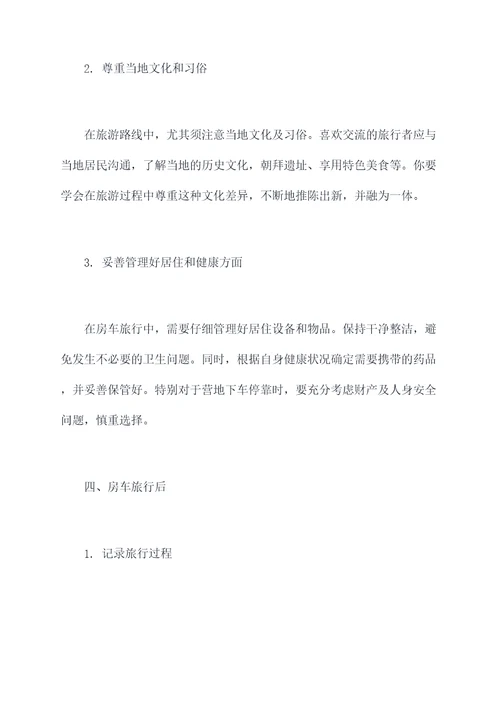 2. 尊重当地文化和习俗

在旅游路线中，尤其须注意当地文化及习俗。喜欢交流的旅行者应与当地居民沟通，了解当地的历史文化，朝拜遗址、享用特色美食等。你要学会在旅游过程中尊重这种文化差异，不断地推陈出新，并融为一体。

3. 妥善管理好居住和健康方面

在房车旅行中，需要仔细管理好居住设备和物品。保持干净整洁，避免发生不必要的卫生问题。同时，根据自身健康状况确定需要携带的药品，并妥善保管好。特别对于营地下车停靠时，要充分考虑财产及人身安全问题，慎重选择。

四、房车旅行后

1. 记录旅行过程